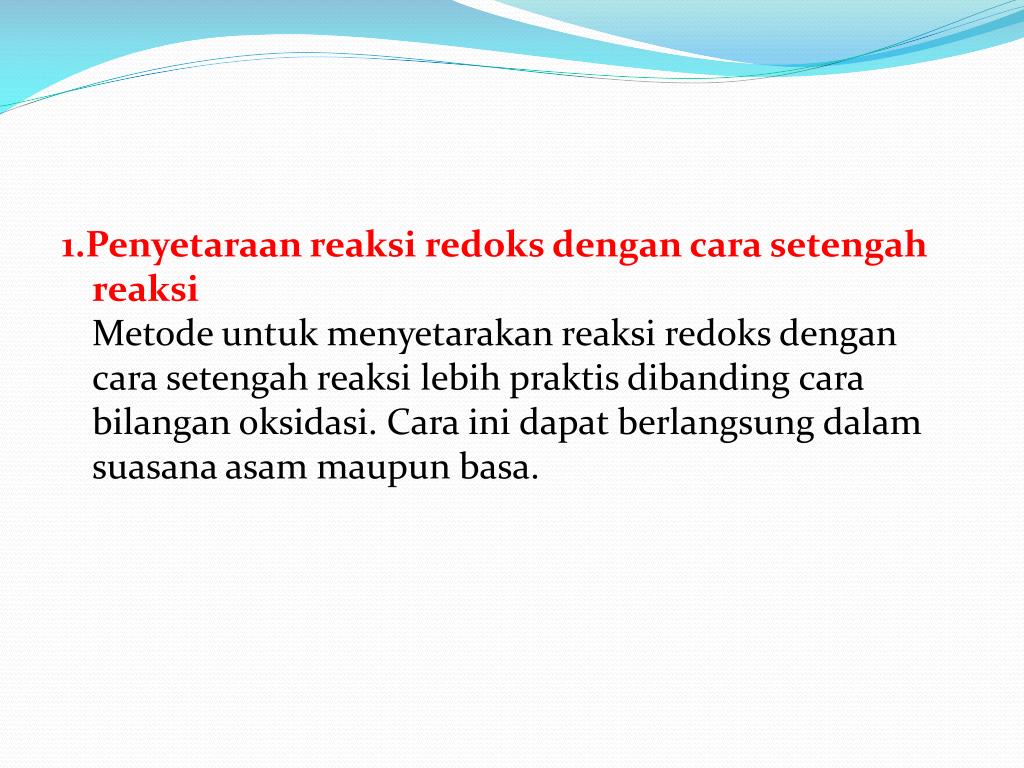 1.Penyetaraan reaksi redoks dengan cara setengah reaksi
Metode untuk menyetarakan reaksi redoks dengan cara setengah reaksi lebih praktis dibanding cara bilangan oksidasi. Cara ini dapat berlangsung dalam suasana asam maupun basa.